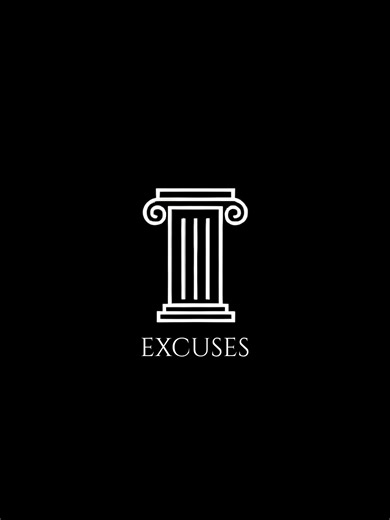 EXCUSES